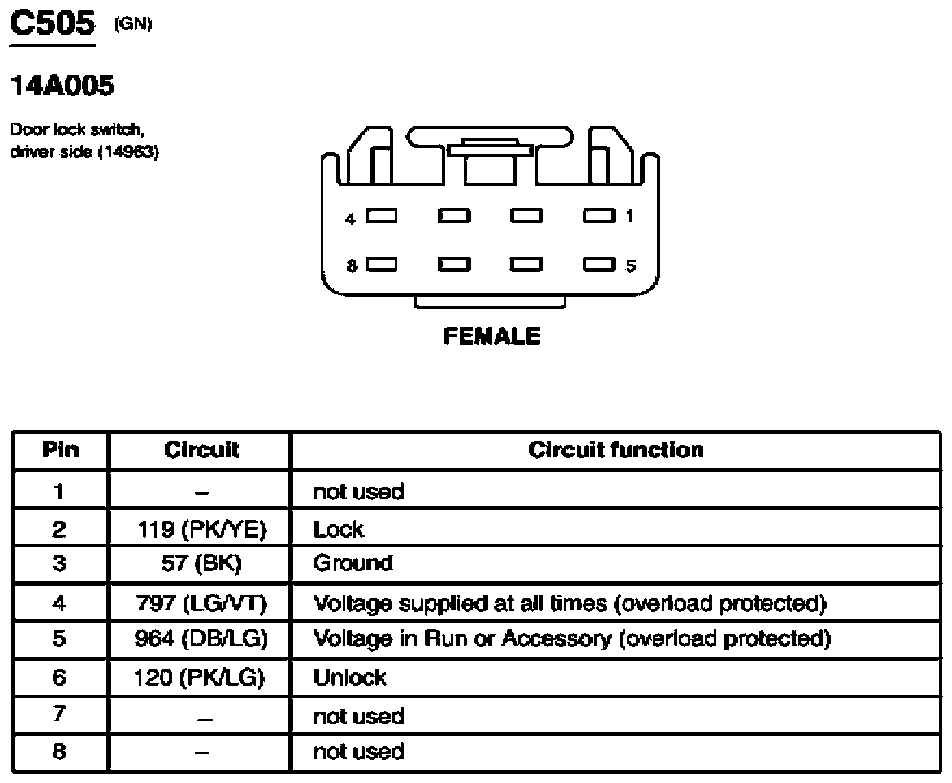 C505 (GN)

14A005

Door lock switch, driver side (14963)

4 1

8 5

FEMALE

| Pin | Circuit | Circuit function |
|---|---|---|
| 1 | – | not used |
| 2 | 119 (PK/YE) | Lock |
| 3 | 57 (BK) | Ground |
| 4 | 797 (LG/VT) | Voltage supplied at all times (overload protected) |
| 5 | 964 (DB/LG) | Voltage in Run or Accessory (overload protected) |
| 6 | 120 (PK/LG) | Unlock |
| 7 | – | not used |
| 8 | – | not used |